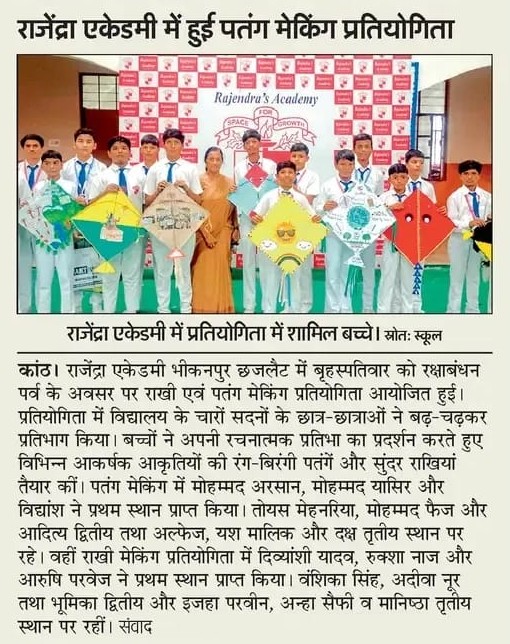 राजेंद्रा एकेडमी में हुई पतंग मेकिंग प्रतियोगिता

Rajendra's Academy

SPACE FOR GROWTH

राजेंद्रा एकेडमी में प्रतियोगिता में शामिल बच्चे। स्रोत: स्कूल

कांठ। राजेंद्रा एकेडमी भीकनपुर छजलैट में बृहस्पतिवार को रक्षाबंधन पर्व के अवसर पर राखी एवं पतंग मेकिंग प्रतियोगिता आयोजित हुई। प्रतियोगिता में विद्यालय के चारों सदनों के छात्र-छात्राओं ने बढ़-चढ़कर प्रतिभाग किया। बच्चों ने अपनी रचनात्मक प्रतिभा का प्रदर्शन करते हुए विभिन्न आकर्षक आकृतियों की रंग-बिरंगी पतंगें और सुंदर राखियां तैयार कीं। पतंग मेकिंग में मोहम्मद अरसान, मोहम्मद यासिर और विद्यांश ने प्रथम स्थान प्राप्त किया। तोयस मेहनरिया, मोहम्मद फैज और आदित्य द्वितीय तथा अल्फेज, यश मालिक और दक्ष तृतीय स्थान पर रहे। वहीं राखी मेकिंग प्रतियोगिता में दिव्यांशी यादव, रुक्शा नाज और आरुषि परवेज ने प्रथम स्थान प्राप्त किया। वंशिका सिंह, अदीवा नूर तथा भूमिका द्वितीय और इजहा परवीन, अन्हा सैफी व मानिष्ठा तृतीय स्थान पर रहीं। संवाद